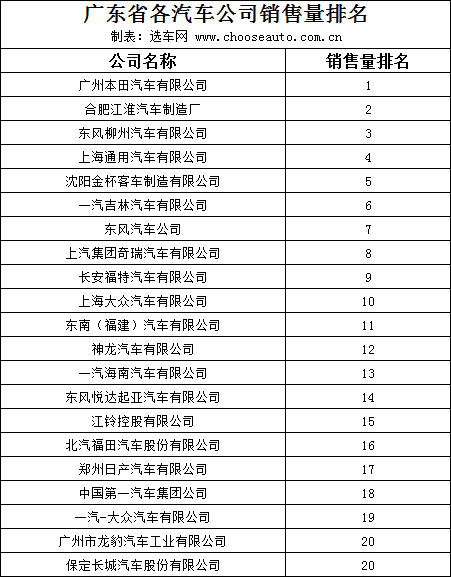 广东省各汽车公司销售量排名

制表：选车网 www.chooseauto.com.cn

| 公司名称 | 销售量排名 |
|---|---|
| 广州本田汽车有限公司 | 1 |
| 合肥江淮汽车制造厂 | 2 |
| 东风柳州汽车有限公司 | 3 |
| 上海通用汽车有限公司 | 4 |
| 沈阳金杯客车制造有限公司 | 5 |
| 一汽吉林汽车有限公司 | 6 |
| 东风汽车公司 | 7 |
| 上汽集团奇瑞汽车有限公司 | 8 |
| 长安福特汽车有限公司 | 9 |
| 上海大众汽车有限公司 | 10 |
| 东南（福建）汽车有限公司 | 11 |
| 神龙汽车有限公司 | 12 |
| 一汽海南汽车有限公司 | 13 |
| 东风悦达起亚汽车有限公司 | 14 |
| 江铃控股有限公司 | 15 |
| 北汽福田汽车股份有限公司 | 16 |
| 郑州日产汽车有限公司 | 17 |
| 中国第一汽车集团公司 | 18 |
| 一汽-大众汽车有限公司 | 19 |
| 广州市龙豹汽车工业有限公司 | 20 |
| 保定长城汽车股份有限公司 | 20 |